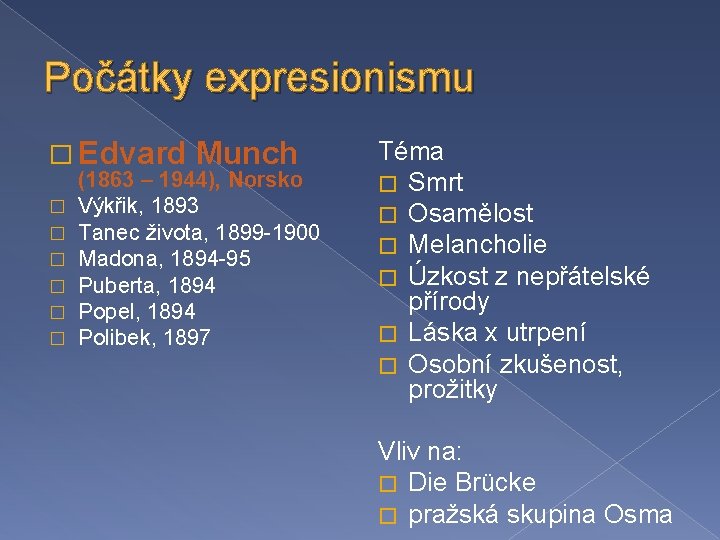 Počátky expresionismu

□ Edvard Munch (1863 – 1944), Norsko
□ Výkřik, 1893
□ Tanec života, 1899-1900
□ Madona, 1894-95
□ Puberta, 1894
□ Popel, 1894
□ Polibek, 1897

Téma
□ Smrt
□ Osamělost
□ Melancholie
□ Úzkost z nepřátelské přírody
□ Láska x utrpení
□ Osobní zkušenost, prožitky

Vliv na:
□ Die Brücke
□ pražská skupina Osma